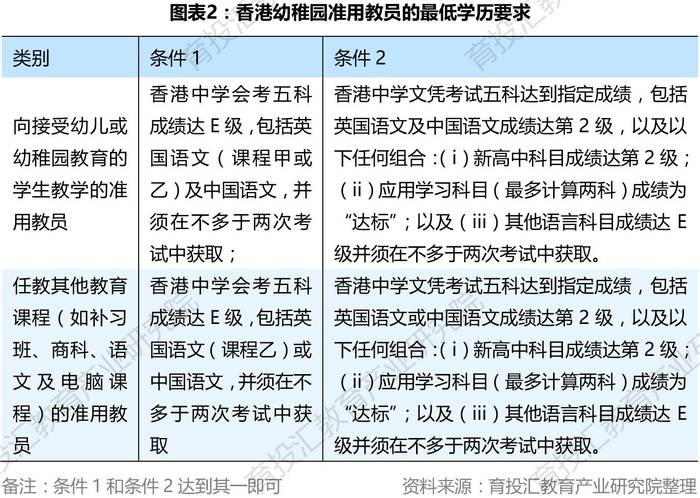 图表2：香港幼稚园准用教员的最低学历要求

| 类别 | 条件 1 | 条件 2 |
|---|---|---|
| 向接受幼儿或幼稚园教育的学生教学的准用教员 | 香港中学会考五科成绩达 E 级，包括英国语文（课程甲或乙）及中国语文，并须在不多于两次考试中获取； | 香港中学文凭考试五科达到指定成绩，包括英国语文及中国语文成绩达第 2 级，以及以下任何组合：(ⅰ) 新高中科目成绩达第 2 级；(ⅱ) 应用学习科目（最多计算两科）成绩为“达标”；以及 (ⅲ) 其他语言科目成绩达 E 级并须在不多于两次考试中获取。 |
| 任教其他教育课程（如补习班、商科、语文及电脑课程）的准用教员 | 香港中学会考五科成绩达 E 级，包括英国语文（课程乙）或中国语文，并须在不多于两次考试中获取 | 香港中学文凭考试五科达到指定成绩，包括英国语文或中国语文成绩达第 2 级，以及以下任何组合：(ⅰ) 新高中科目成绩达第 2 级；(ⅱ) 应用学习科目（最多计算两科）成绩为“达标”；以及 (ⅲ) 其他语言科目成绩达 E 级并须在不多于两次考试中获取。 |

备注：条件 1 和条件 2 达到其一即可

资料来源：育投汇教育产业研究院整理

育投汇教育产业研究院